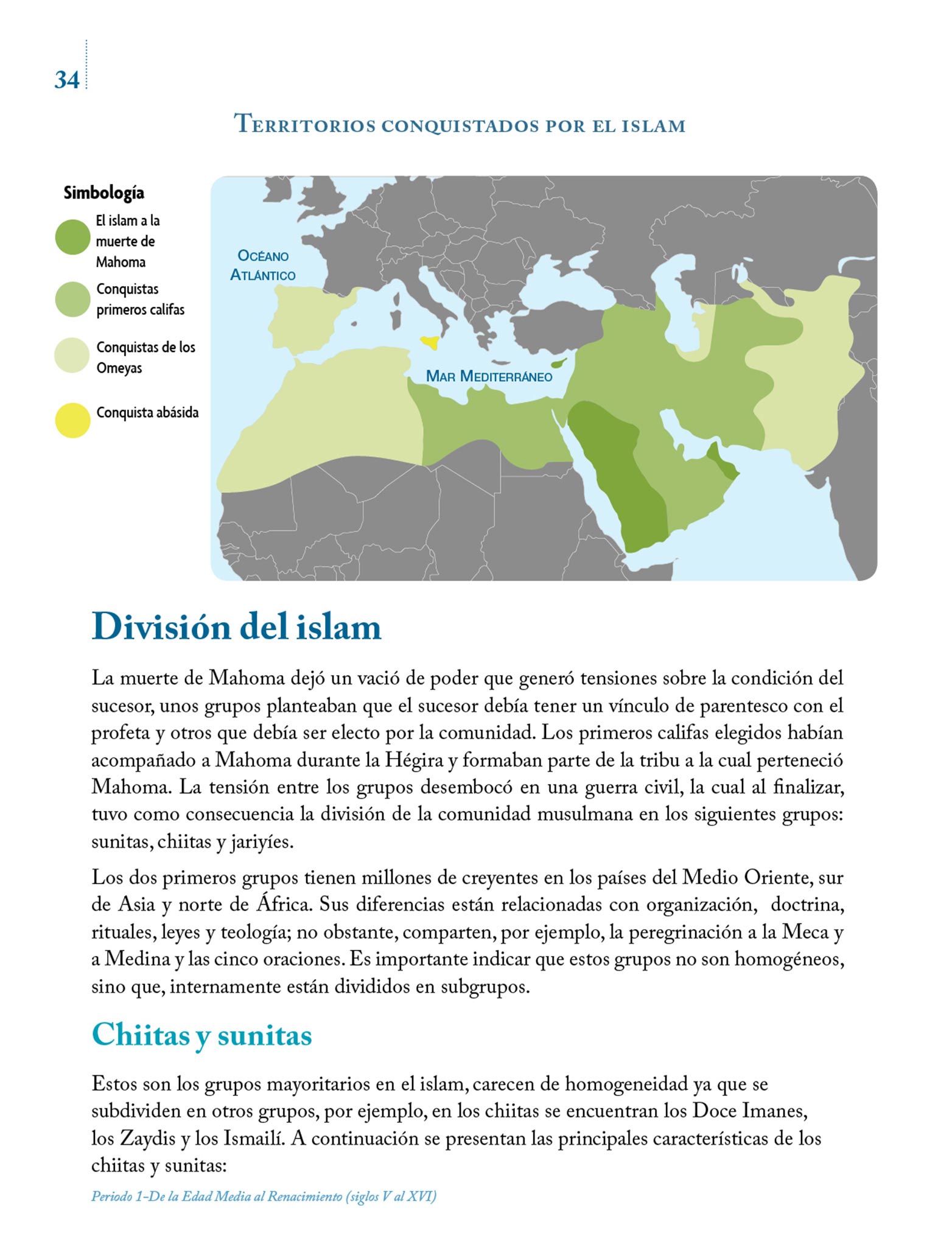 34

Territorios conquistados por el islam

Simbología

El islam a la muerte de Mahoma

Conquistas primeros califas

Conquistas de los Omeyas

Conquista abásida

Océano Atlántico

Mar Mediterráneo

División del islam

La muerte de Mahoma dejó un vació de poder que generó tensiones sobre la condición del sucesor, unos grupos planteaban que el sucesor debía tener un vínculo de parentesco con el profeta y otros que debía ser electo por la comunidad. Los primeros califas elegidos habían acompañado a Mahoma durante la Hégira y formaban parte de la tribu a la cual perteneció Mahoma. La tensión entre los grupos desembocó en una guerra civil, la cual al finalizar, tuvo como consecuencia la división de la comunidad musulmana en los siguientes grupos: sunitas, chiitas y jariyíes.

Los dos primeros grupos tienen millones de creyentes en los países del Medio Oriente, sur de Asia y norte de África. Sus diferencias están relacionadas con organización, doctrina, rituales, leyes y teología; no obstante, comparten, por ejemplo, la peregrinación a la Meca y a Medina y las cinco oraciones. Es importante indicar que estos grupos no son homogéneos, sino que, internamente están divididos en subgrupos.

Chiitas y sunitas

Estos son los grupos mayoritarios en el islam, carecen de homogeneidad ya que se subdividen en otros grupos, por ejemplo, en los chiitas se encuentran los Doce Imanes, los Zaydis y los Ismailí. A continuación se presentan las principales características de los chiitas y sunitas:

Periodo 1-De la Edad Media al Renacimiento (siglos V al XVI)